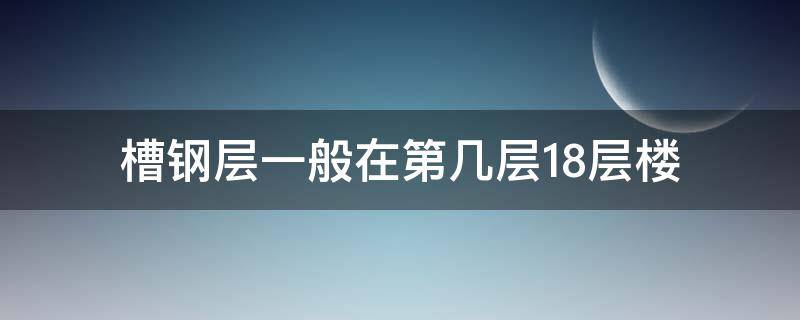 槽钢层一般在第几层18层楼